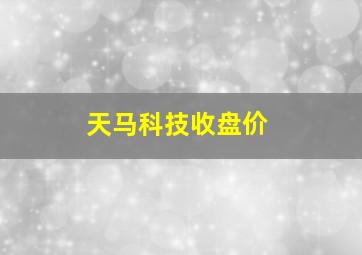 天马科技收盘价